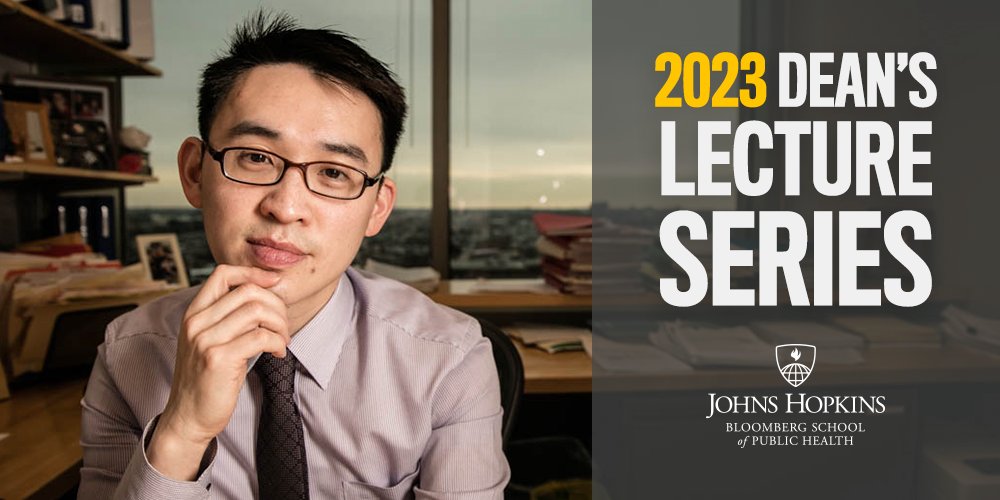 2023 DEAN'S LECTURE SERIES

JOHNS HOPKINS
BLOOMBERG SCHOOL
of PUBLIC HEALTH